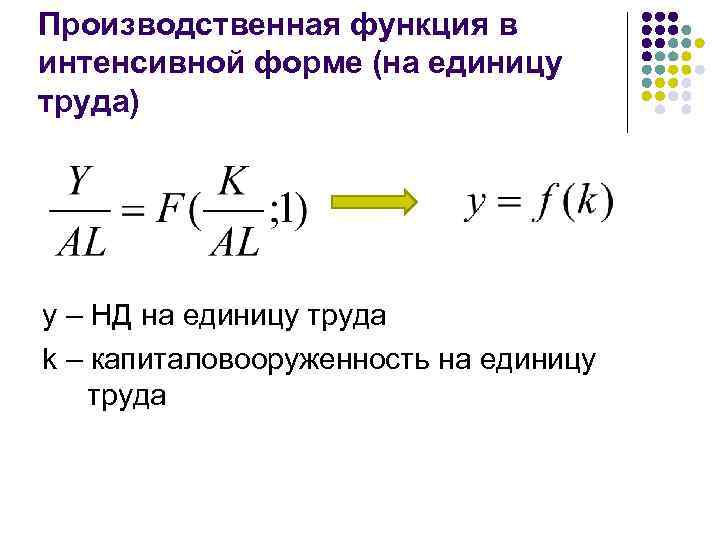 Производственная функция в интенсивной форме (на единицу труда)

$\frac{Y}{AL} = F(\frac{K}{AL};1)$

$y = f(k)$

y – НД на единицу труда

k – капиталовооруженность на единицу труда